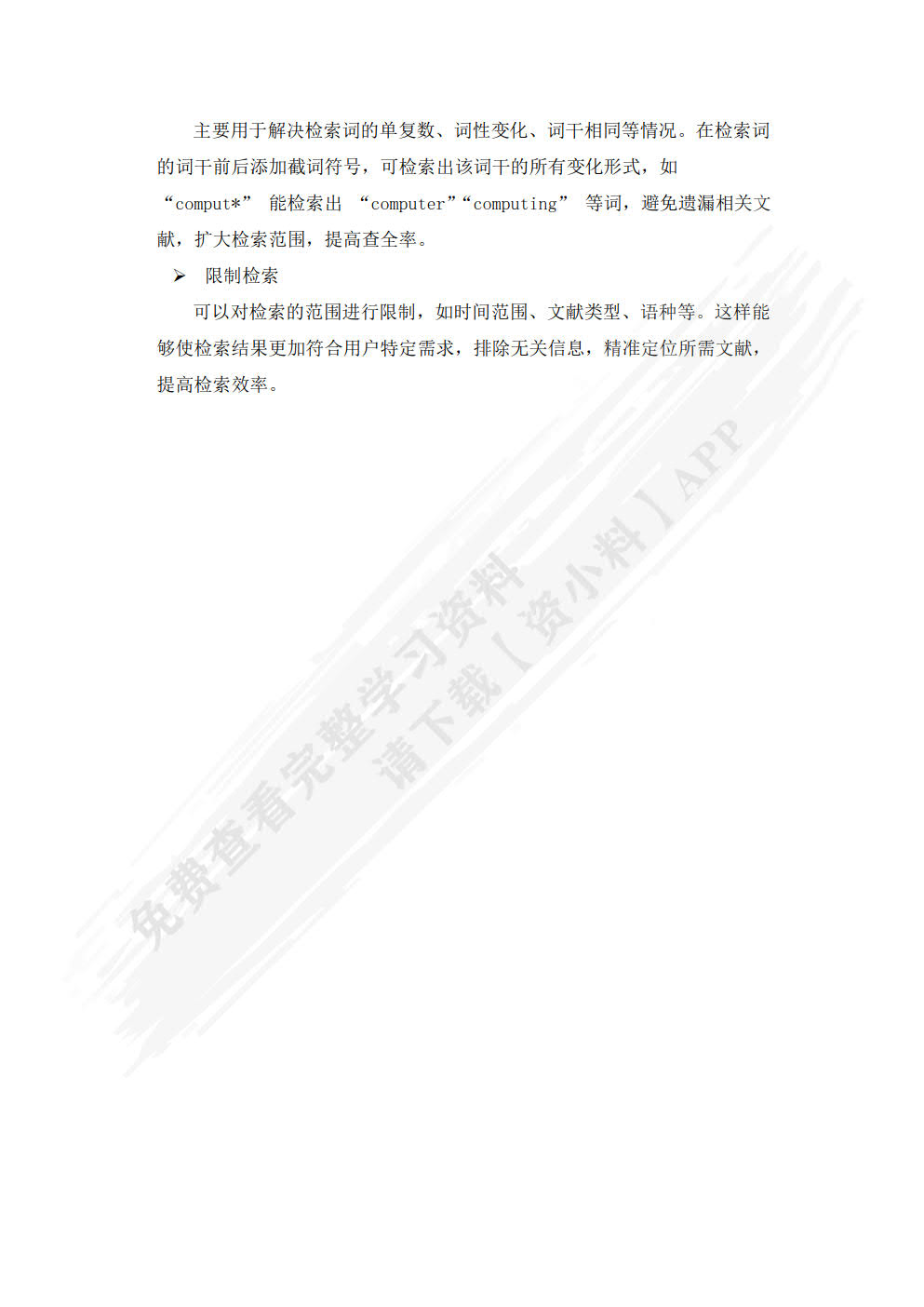 主要用于解决检索词的单复数、词性变化、词干相同等情况。在检索词的词干前后添加截词符号，可检索出该词干的所有变化形式，如“comput*” 能检索出 “computer”“computing” 等词，避免遗漏相关文献，扩大检索范围，提高查全率。

➢ 限制检索

可以对检索的范围进行限制，如时间范围、文献类型、语种等。这样能够使检索结果更加符合用户特定需求，排除无关信息，精准定位所需文献，提高检索效率。

免费查看完整学习资料
请下载【资小料】APP